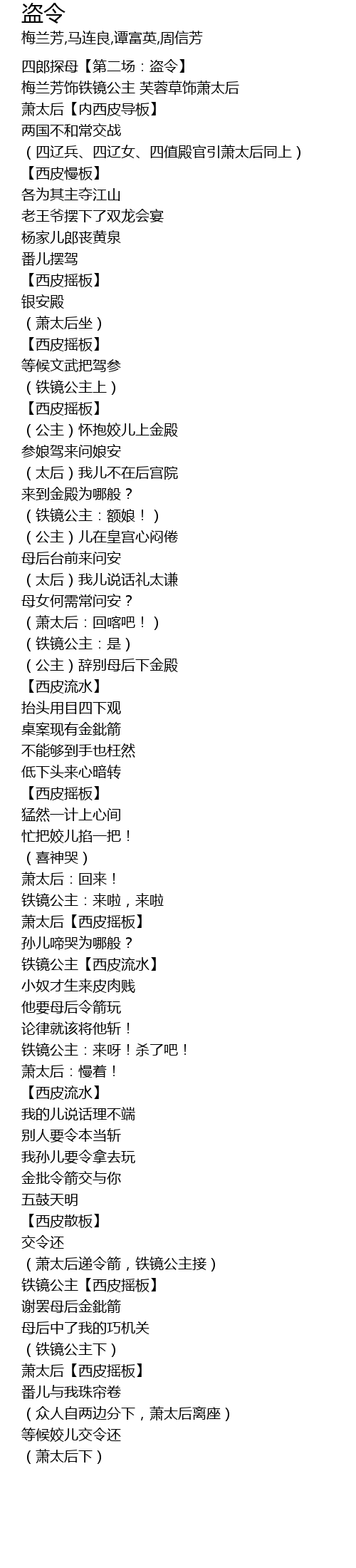 盗令

梅兰芳,马连良,谭富英,周信芳

四郎探母【第二场：盗令】
梅兰芳饰铁镜公主 芙蓉草饰萧太后
萧太后【内西皮导板】
两国不和常交战
（四辽兵、四辽女、四值殿官引萧太后同上）
【西皮慢板】
各为其主夺江山
老王爷摆下了双龙会宴
杨家儿郎丧黄泉
番儿摆驾
【西皮摇板】
银安殿
（萧太后坐）
【西皮摇板】
等候文武把驾参
（铁镜公主上）
【西皮摇板】
（公主）怀抱姣儿上金殿
参娘驾来问娘安
（太后）我儿不在后宫院
来到金殿为哪般？
（铁镜公主：额娘！）
（公主）儿在皇宫心闷倦
母后台前来问安
（太后）我儿说话礼太谦
母女何需常问安？
（萧太后：回喀吧！）
（铁镜公主：是）
（公主）辞别母后下金殿
【西皮流水】
抬头用目四下观
桌案现有金鈚箭
不能够到手也枉然
低下头来心暗转
【西皮摇板】
猛然一计上心间
忙把姣儿掐一把！
（喜神哭）
萧太后：回来！
铁镜公主：来啦，来啦
萧太后【西皮摇板】
孙儿啼哭为哪般？
铁镜公主【西皮流水】
小奴才生来皮肉贱
他要母后令箭玩
论律就该将他斩！
铁镜公主：来呀！杀了吧！
萧太后：慢着！
【西皮流水】
我的儿说话理不端
别人要令本当斩
我孙儿要令拿去玩
金批令箭交与你
五鼓天明
【西皮散板】
交令还
（萧太后递令箭，铁镜公主接）
铁镜公主【西皮摇板】
谢罢母后金鈚箭
母后中了我的巧机关
（铁镜公主下）
萧太后【西皮摇板】
番儿与我珠帘卷
（众人自两边分下，萧太后离座）
等候姣儿交令还
（萧太后下）